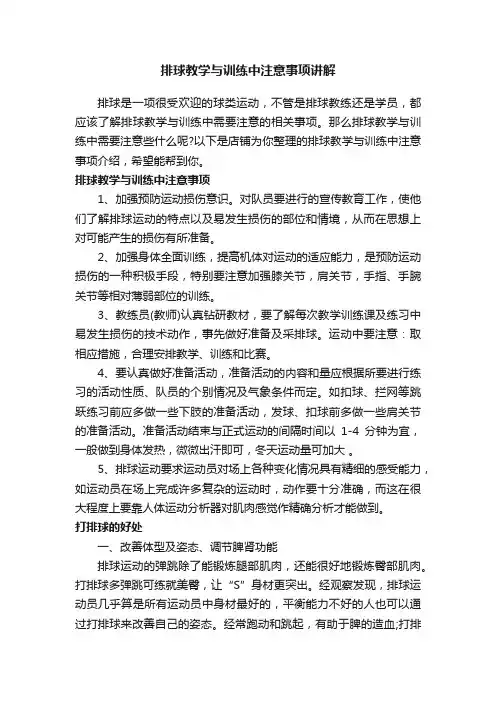 排球教学与训练中注意事项讲解

排球是一项很受欢迎的球类运动，不管是排球教练还是学员，都应该了解排球教学与训练中需要注意的相关事项。那么排球教学与训练中需要注意些什么呢?以下是店铺为你整理的排球教学与训练中注意事项介绍，希望能帮到你。

排球教学与训练中注意事项

1、加强预防运动损伤意识。对队员要进行的宣传教育工作，使他们了解排球运动的特点以及易发生损伤的部位和情境，从而在思想上对可能产生的损伤有所准备。

2、加强身体全面训练，提高机体对运动的适应能力，是预防运动损伤的一种积极手段，特别要注意加强膝关节，肩关节，手指、手腕关节等相对薄弱部位的训练。

3、教练员(教师)认真钻研教材，要了解每次教学训练课及练习中易发生损伤的技术动作，事先做好准备及采排球。运动中要注意：取相应措施，合理安排教学、训练和比赛。

4、要认真做好准备活动，准备活动的内容和量应根据所要进行练习的活动性质、队员的个别情况及气象条件而定。如扣球、拦网等跳跃练习前应多做一些下肢的准备活动，发球、扣球前多做一些肩关节的准备活动。准备活动结束与正式运动的间隔时间以 1-4 分钟为宜，一般做到身体发热，微微出汗即可，冬天运动量可加大 。

5、排球运动要求运动员对场上各种变化情况具有精细的感受能力，如运动员在场上完成许多复杂的运动时，动作要十分准确，而这在很大程度上要靠人体运动分析器对肌肉感觉作精确分析才能做到。

打排球的好处

一、改善体型及姿态、调节脾肾功能

排球运动的弹跳除了能锻炼腿部肌肉，还能很好地锻炼臀部肌肉。打排球多弹跳可练就美臀，让“S”身材更突出。经观察发现，排球运动员几乎算是所有运动员中身材最好的，平衡能力不好的人也可以通过打排球来改善自己的姿态。经常跑动和跳起，有助于脾的造血;打排